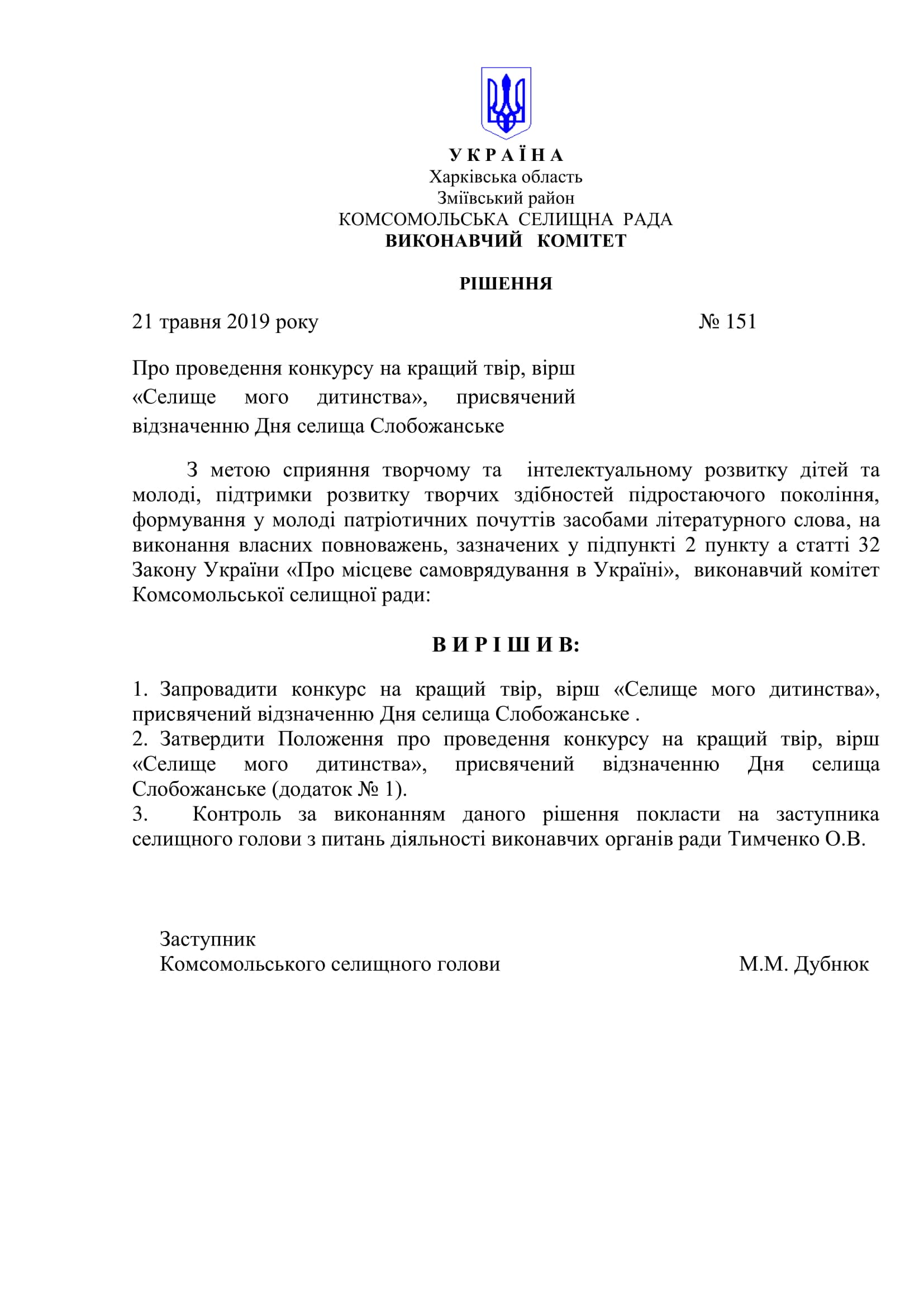 У К Р А Ї Н А
Харківська область
Зміївський район
КОМСОМОЛЬСЬКА СЕЛИЩНА РАДА
ВИКОНАВЧИЙ КОМІТЕТ

РІШЕННЯ

21 травня 2019 року № 151

Про проведення конкурсу на кращий твір, вірш «Селище мого дитинства», присвячений відзначенню Дня селища Слобожанське

З метою сприяння творчому та інтелектуальному розвитку дітей та молоді, підтримки розвитку творчих здібностей підростаючого покоління, формування у молоді патріотичних почуттів засобами літературного слова, на виконання власних повноважень, зазначених у підпункті 2 пункту а статті 32 Закону України «Про місцеве самоврядування в Україні», виконавчий комітет Комсомольської селищної ради:

В И Р І Ш И В:

1. Запровадити конкурс на кращий твір, вірш «Селище мого дитинства», присвячений відзначенню Дня селища Слобожанське .
2. Затвердити Положення про проведення конкурсу на кращий твір, вірш «Селище мого дитинства», присвячений відзначенню Дня селища Слобожанське (додаток № 1).
3. Контроль за виконанням даного рішення покласти на заступника селищного голови з питань діяльності виконавчих органів ради Тимченко О.В.

Заступник
Комсомольського селищного голови М.М. Дубнюк